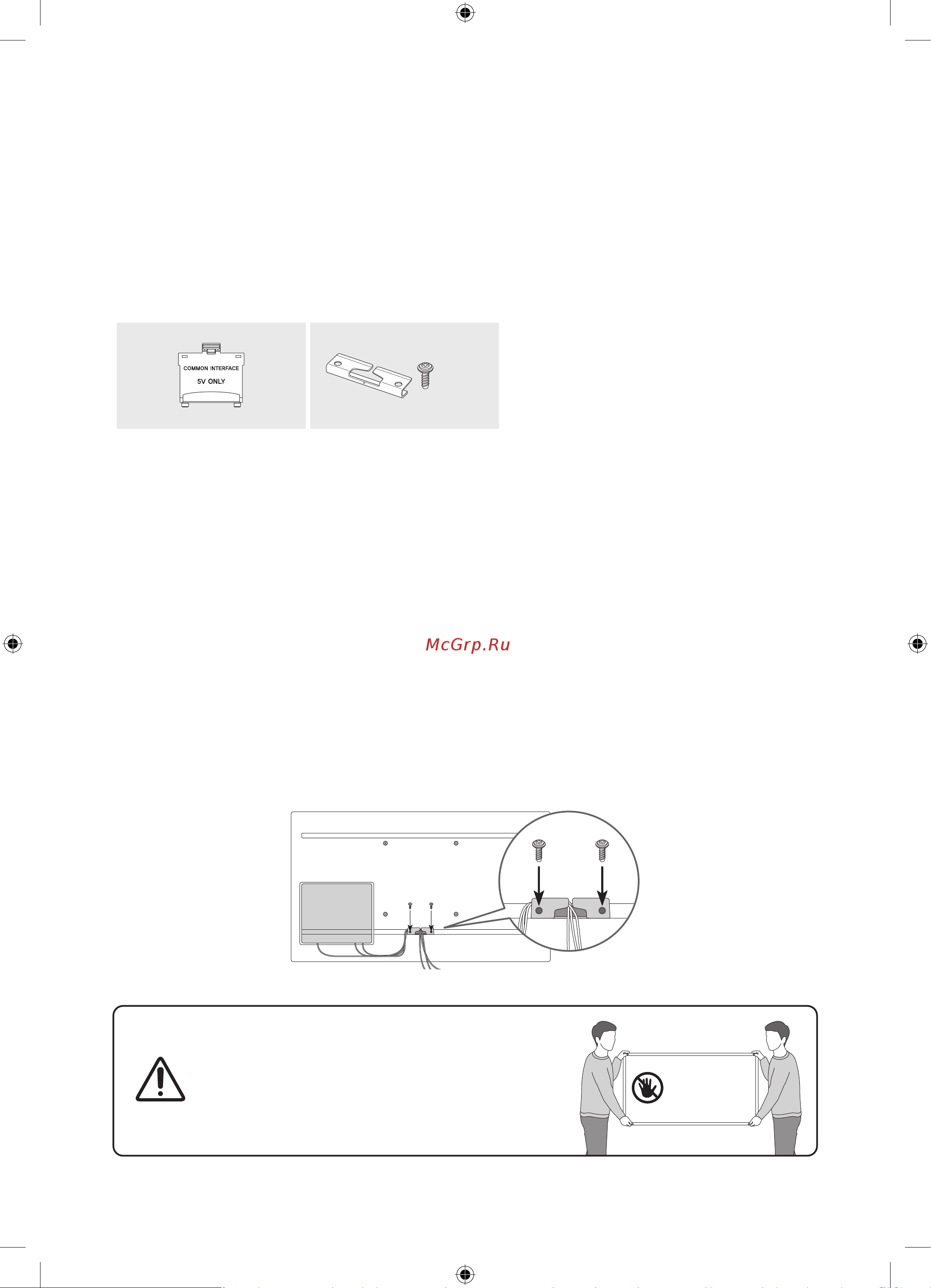 COMMON INTERFACE
5V ONLY

McGrp.Ru